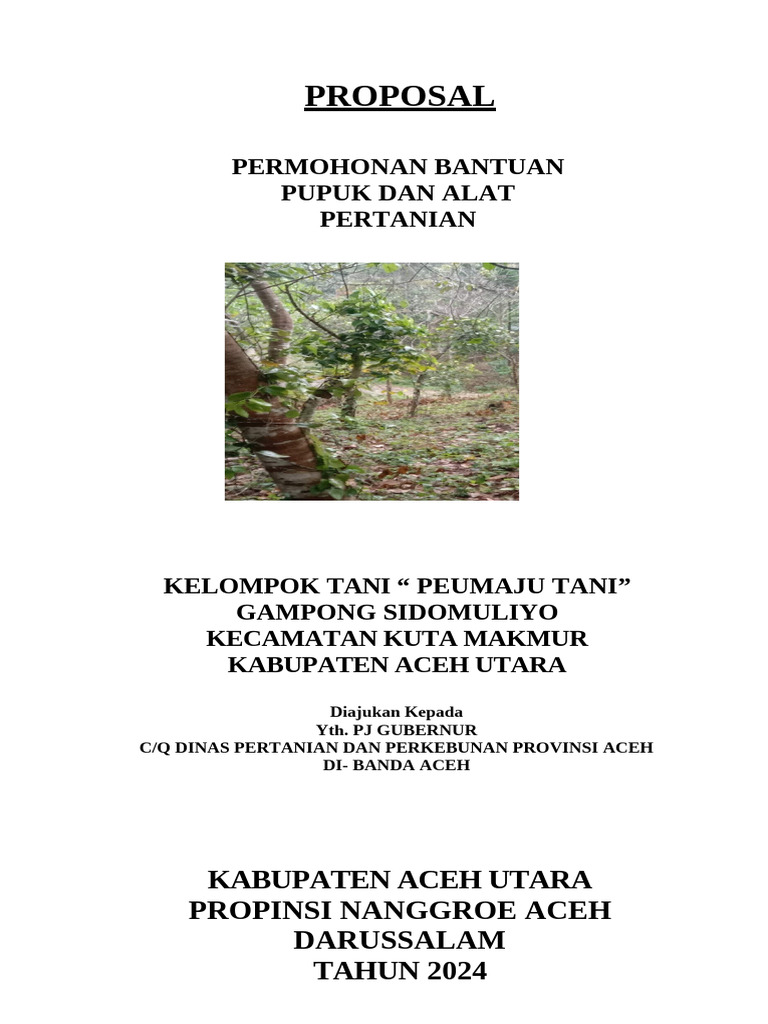 PROPOSAL

PERMOHONAN BANTUAN
PUPUK DAN ALAT
PERTANIAN

KELOMPOK TANI “ PEUMAJU TANI”
GAMPONG SIDOMULIYO
KECAMATAN KUTA MAKMUR
KABUPATEN ACEH UTARA

Diajukan Kepada
Yth. PJ GUBERNUR
C/Q DINAS PERTANIAN DAN PERKEBUNAN PROVINSI ACEH
DI- BANDA ACEH

KABUPATEN ACEH UTARA
PROPINSI NANGGROE ACEH
DARUSSALAM
TAHUN 2024